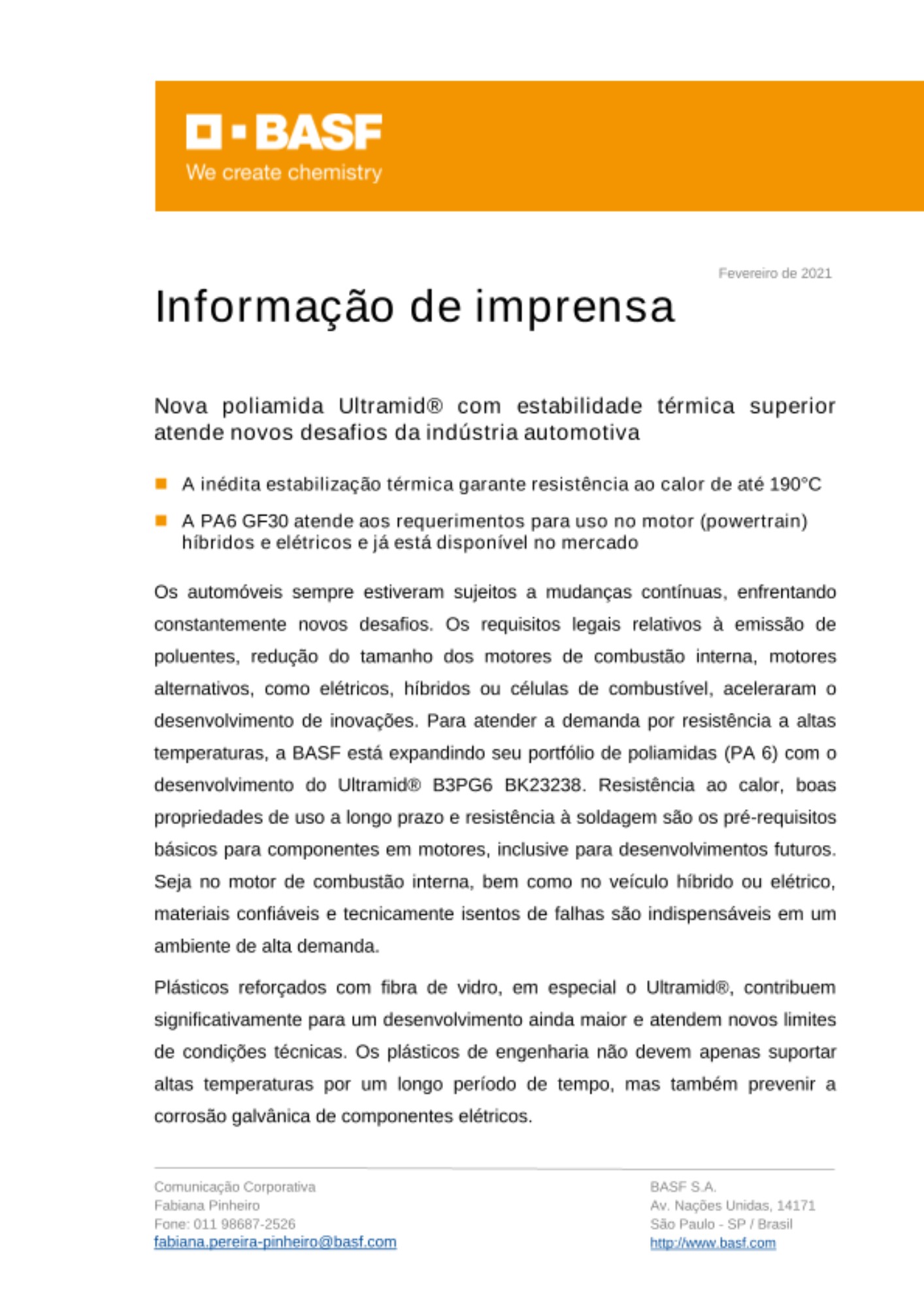 BASF
We create chemistry

Fevereiro de 2021

Informação de imprensa

Nova poliamida Ultramid® com estabilidade térmica superior atende novos desafios da indústria automotiva

A inédita estabilização térmica garante resistência ao calor de até 190°C

A PA6 GF30 atende aos requerimentos para uso no motor (powertrain) híbridos e elétricos e já está disponível no mercado

Os automóveis sempre estiveram sujeitos a mudanças contínuas, enfrentando constantemente novos desafios. Os requisitos legais relativos à emissão de poluentes, redução do tamanho dos motores de combustão interna, motores alternativos, como elétricos, híbridos ou células de combustível, aceleraram o desenvolvimento de inovações. Para atender a demanda por resistência a altas temperaturas, a BASF está expandindo seu portfólio de poliamidas (PA 6) com o desenvolvimento do Ultramid® B3PG6 BK23238. Resistência ao calor, boas propriedades de uso a longo prazo e resistência à soldagem são os pré-requisitos básicos para componentes em motores, inclusive para desenvolvimentos futuros. Seja no motor de combustão interna, bem como no veículo híbrido ou elétrico, materiais confiáveis e tecnicamente isentos de falhas são indispensáveis em um ambiente de alta demanda.

Plásticos reforçados com fibra de vidro, em especial o Ultramid®, contribuem significativamente para um desenvolvimento ainda maior e atendem novos limites de condições técnicas. Os plásticos de engenharia não devem apenas suportar altas temperaturas por um longo período de tempo, mas também prevenir a corrosão galvânica de componentes elétricos.

Comunicação Corporativa
Fabiana Pinheiro
Fone: 011 98687-2526
fabiana.pereira-pinheiro@basf.com

BASF S.A.
Av. Nações Unidas, 14171
São Paulo - SP / Brasil
http://www.basf.com